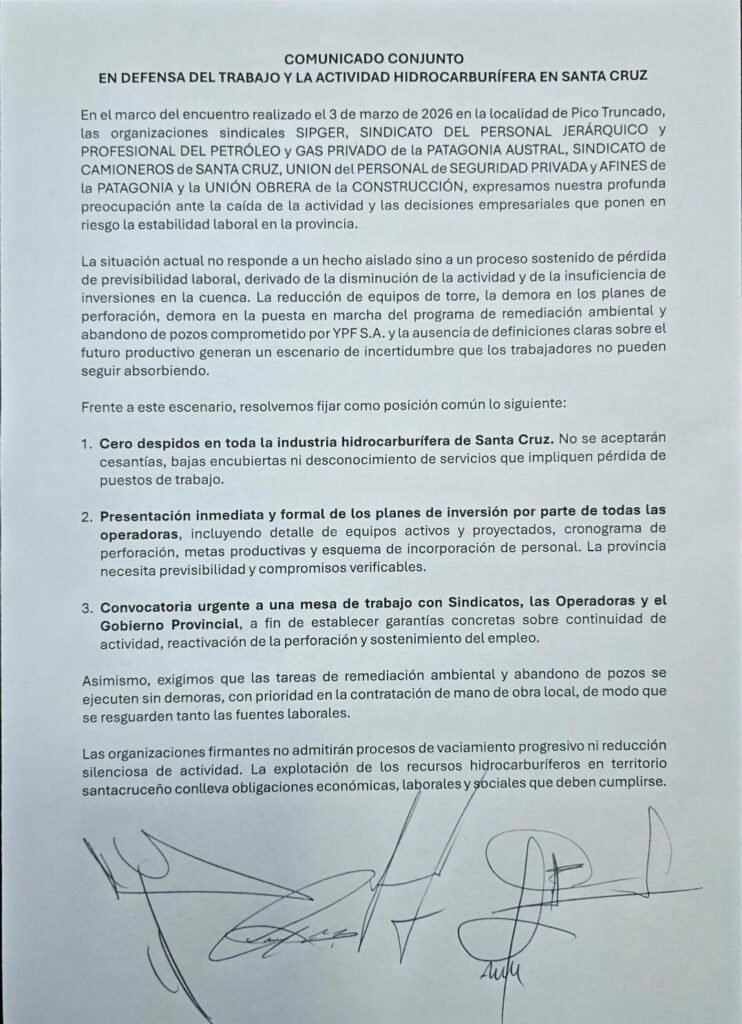 COMUNICADO CONJUNTO
EN DEFENSA DEL TRABAJO Y LA ACTIVIDAD HIDROCARBURÍFERA EN SANTA CRUZ

En el marco del encuentro realizado el 3 de marzo de 2026 en la localidad de Pico Truncado, las organizaciones sindicales SIPGER, SINDICATO DEL PERSONAL JERÁRQUICO y PROFESIONAL DEL PETRÓLEO y GAS PRIVADO de la PATAGONIA AUSTRAL, SINDICATO de CAMIONEROS de SANTA CRUZ, UNION del PERSONAL de SEGURIDAD PRIVADA y AFINES de la PATAGONIA y la UNIÓN OBRERA de la CONSTRUCCIÓN, expresamos nuestra profunda preocupación ante la caída de la actividad y las decisiones empresariales que ponen en riesgo la estabilidad laboral en la provincia.

La situación actual no responde a un hecho aislado sino a un proceso sostenido de pérdida de previsibilidad laboral, derivado de la disminución de la actividad y de la insuficiencia de inversiones en la cuenca. La reducción de equipos de torre, la demora en los planes de perforación, demora en la puesta en marcha del programa de remediación ambiental y abandono de pozos comprometido por YPF S.A. y la ausencia de definiciones claras sobre el futuro productivo generan un escenario de incertidumbre que los trabajadores no pueden seguir absorbiendo.

Frente a este escenario, resolvemos fijar como posición común lo siguiente:

1. Cero despidos en toda la industria hidrocarburífera de Santa Cruz. No se aceptarán cesantías, bajas encubiertas ni desconocimiento de servicios que impliquen pérdida de puestos de trabajo.

2. Presentación inmediata y formal de los planes de inversión por parte de todas las operadoras, incluyendo detalle de equipos activos y proyectados, cronograma de perforación, metas productivas y esquema de incorporación de personal. La provincia necesita previsibilidad y compromisos verificables.

3. Convocatoria urgente a una mesa de trabajo con Sindicatos, las Operadoras y el Gobierno Provincial, a fin de establecer garantías concretas sobre continuidad de actividad, reactivación de la perforación y sostenimiento del empleo.

Asimismo, exigimos que las tareas de remediación ambiental y abandono de pozos se ejecuten sin demoras, con prioridad en la contratación de mano de obra local, de modo que se resguarden tanto las fuentes laborales.

Las organizaciones firmantes no admitirán procesos de vaciamiento progresivo ni reducción silenciosa de actividad. La explotación de los recursos hidrocarburíferos en territorio santacruceño conlleva obligaciones económicas, laborales y sociales que deben cumplirse.